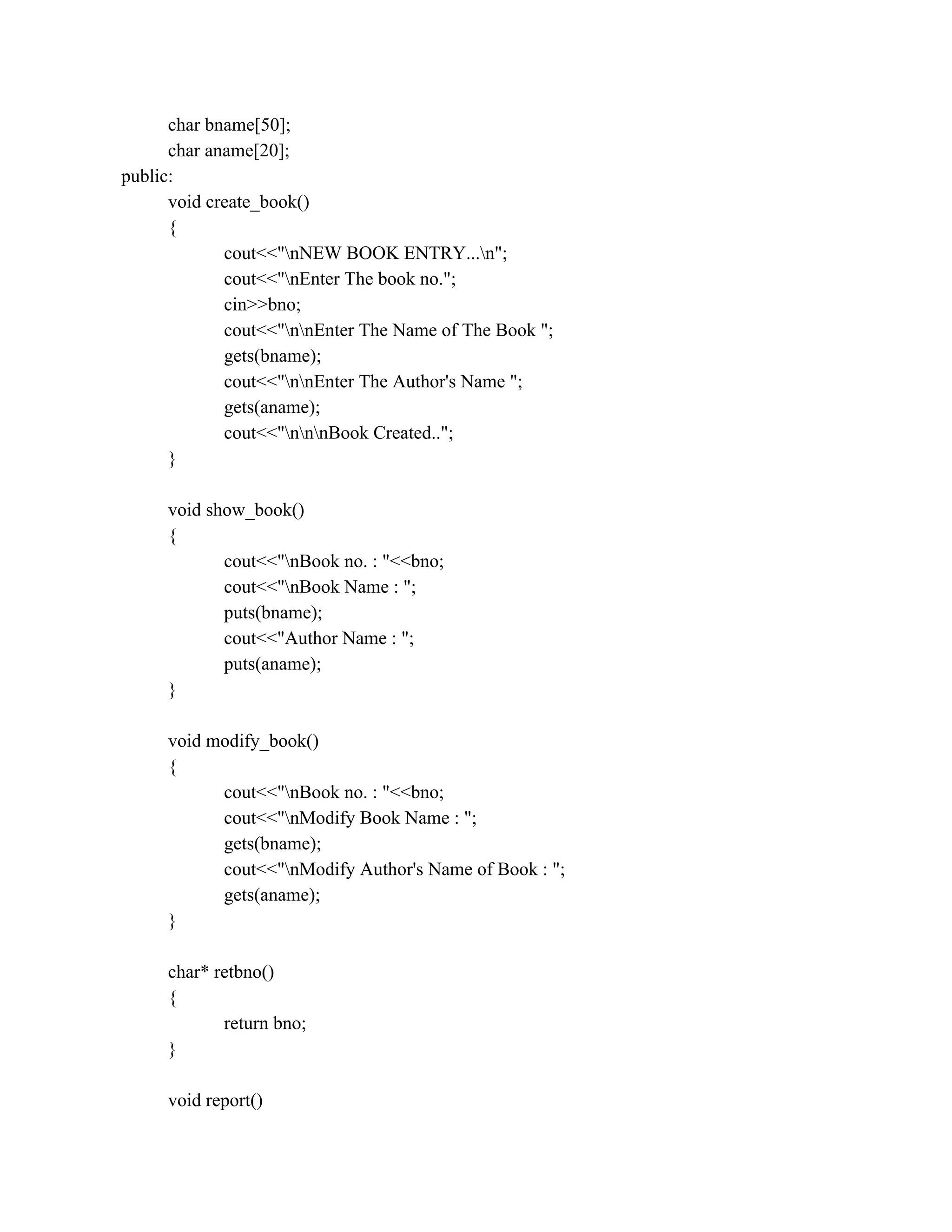 char bname[50];
char aname[20];
public:
void create_book()
{
cout<<"\nNEW BOOK ENTRY...\n";
cout<<"\nEnter The book no.";
cin>>bno;
cout<<"\n\nEnter The Name of The Book ";
gets(bname);
cout<<"\n\nEnter The Author's Name ";
gets(aname);
cout<<"\n\n\nBook Created..";
}

void show_book()
{
cout<<"\nBook no. : "<<bno;
cout<<"\nBook Name : ";
puts(bname);
cout<<"Author Name : ";
puts(aname);
}

void modify_book()
{
cout<<"\nBook no. : "<<bno;
cout<<"\nModify Book Name : ";
gets(bname);
cout<<"\nModify Author's Name of Book : ";
gets(aname);
}

char* retbno()
{
return bno;
}

void report()